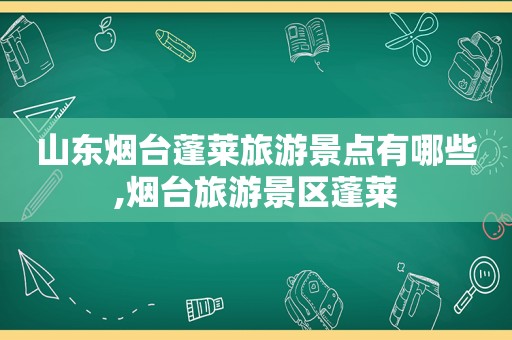 山东烟台蓬莱旅游景点有哪些,烟台旅游景区蓬莱